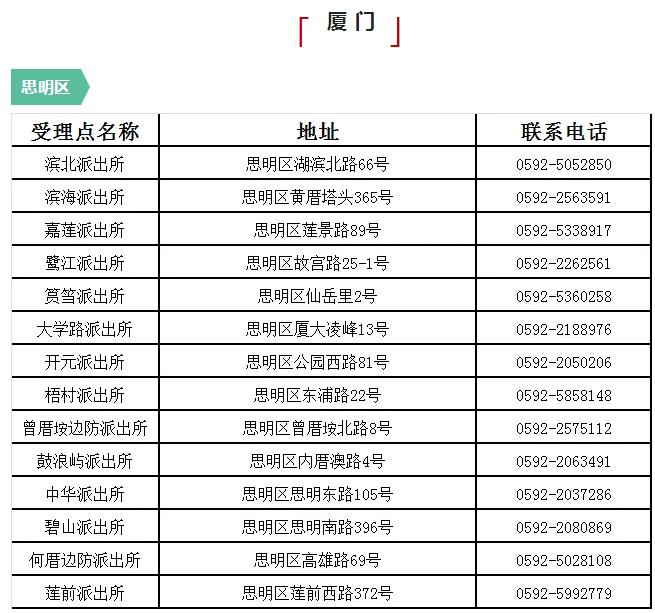 厦门

思明区

| 受理点名称 | 地址 | 联系电话 |
|---|---|---|
| 滨北派出所 | 思明区湖滨北路66号 | 0592-5052850 |
| 滨海派出所 | 思明区黄厝塔头365号 | 0592-2563591 |
| 嘉莲派出所 | 思明区莲景路89号 | 0592-5338917 |
| 鹭江派出所 | 思明区故宫路25-1号 | 0592-2262561 |
| 筼筜派出所 | 思明区仙岳里2号 | 0592-5360258 |
| 大学路派出所 | 思明区厦大凌峰13号 | 0592-2188976 |
| 开元派出所 | 思明区公园西路81号 | 0592-2050206 |
| 梧村派出所 | 思明区东浦路22号 | 0592-5858148 |
| 曾厝垵边防派出所 | 思明区曾厝垵北路8号 | 0592-2575112 |
| 鼓浪屿派出所 | 思明区内厝澳路4号 | 0592-2063491 |
| 中华派出所 | 思明区思明东路105号 | 0592-2037286 |
| 碧山派出所 | 思明区思明南路396号 | 0592-2080869 |
| 何厝边防派出所 | 思明区高雄路69号 | 0592-5028108 |
| 莲前派出所 | 思明区莲前西路372号 | 0592-5992779 |